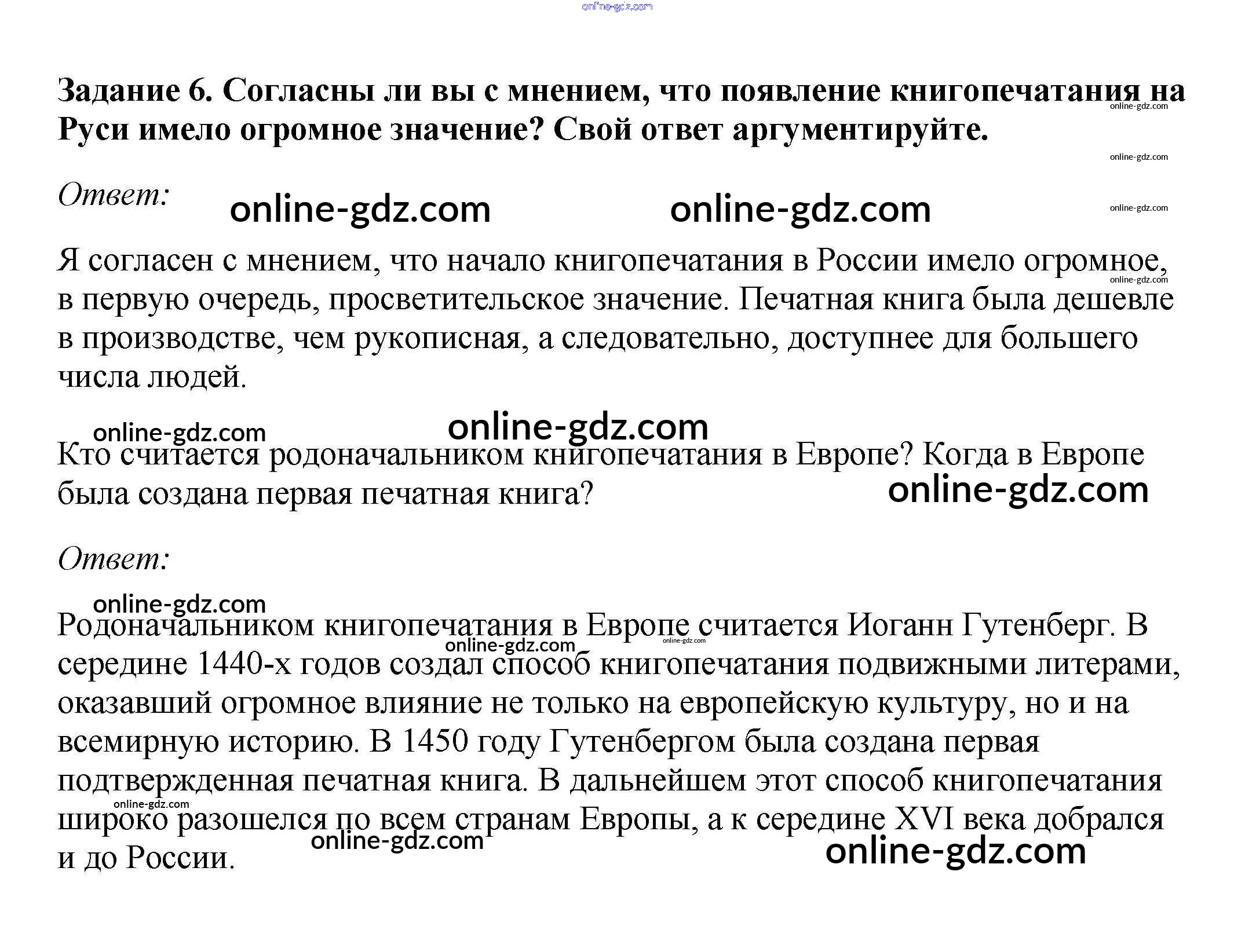 Задание 6. Согласны ли вы с мнением, что появление книгопечатания на Руси имело огромное значение? Свой ответ аргументируйте.

Ответ:

Я согласен с мнением, что начало книгопечатания в России имело огромное, в первую очередь, просветительское значение. Печатная книга была дешевле в производстве, чем рукописная, а следовательно, доступнее для большего числа людей.

Кто считается родоначальником книгопечатания в Европе? Когда в Европе была создана первая печатная книга?

Ответ:

Родоначальником книгопечатания в Европе считается Иоганн Гутенберг. В середине 1440-х годов создал способ книгопечатания подвижными литерами, оказавший огромное влияние не только на европейскую культуру, но и на всемирную историю. В 1450 году Гутенбергом была создана первая подтвержденная печатная книга. В дальнейшем этот способ книгопечатания широко разошелся по всем странам Европы, а к середине XVI века добрался и до России.

online-gdz.com